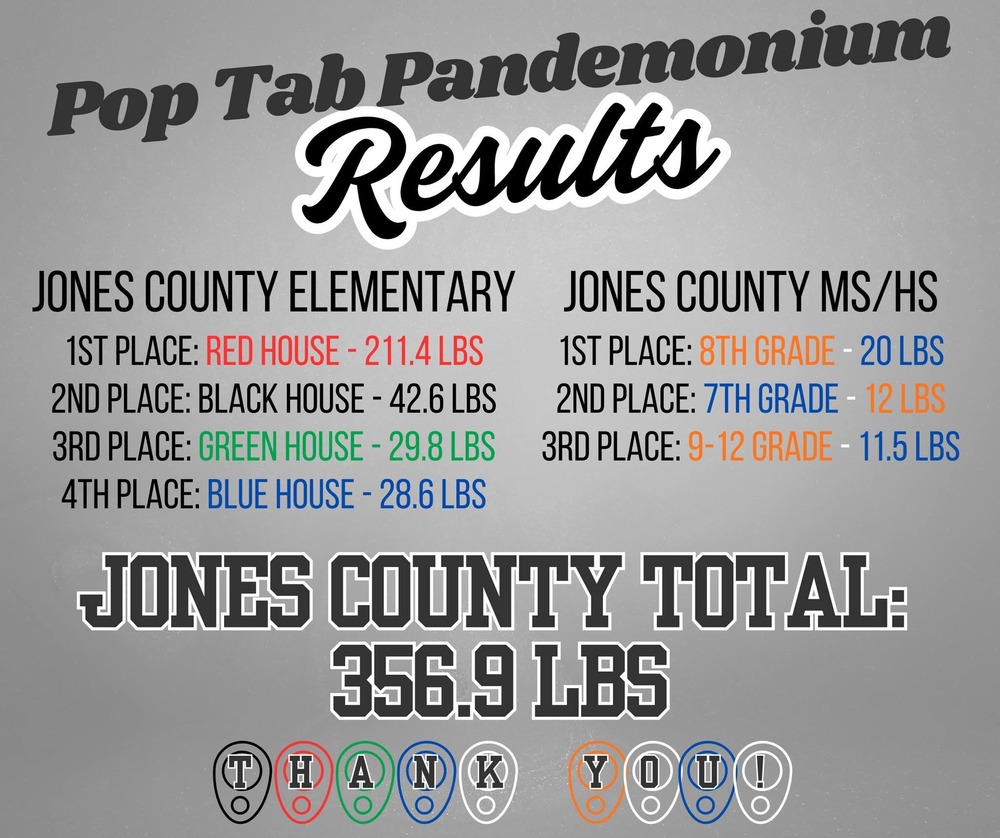 Pop Tab Pandemonium
Results

JONES COUNTY ELEMENTARY
1ST PLACE: RED HOUSE - 211.4 LBS
2ND PLACE: BLACK HOUSE - 42.6 LBS
3RD PLACE: GREEN HOUSE - 29.8 LBS
4TH PLACE: BLUE HOUSE - 28.6 LBS

JONES COUNTY MS/HS
1ST PLACE: 8TH GRADE - 20 LBS
2ND PLACE: 7TH GRADE - 12 LBS
3RD PLACE: 9-12 GRADE - 11.5 LBS

JONES COUNTY TOTAL: 356.9 LBS

THANK YOU!